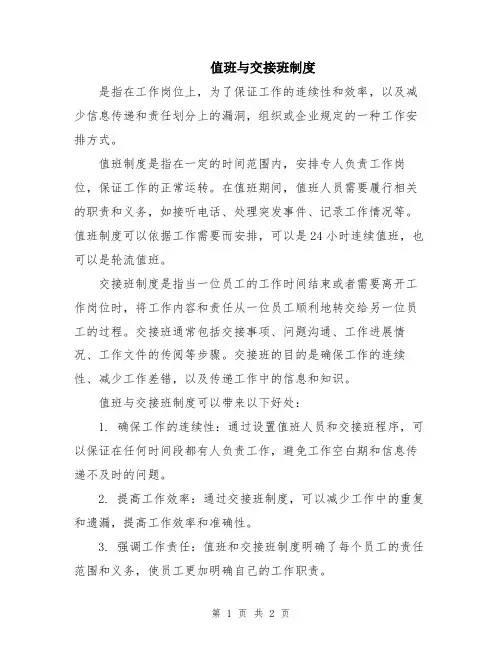 值班与交接班制度

是指在工作岗位上，为了保证工作的连续性和效率，以及减少信息传递和责任划分上的漏洞，组织或企业规定的一种工作安排方式。

值班制度是指在一定的时间范围内，安排专人负责工作岗位，保证工作的正常运转。在值班期间，值班人员需要履行相关的职责和义务，如接听电话、处理突发事件、记录工作情况等。值班制度可以依据工作需要而安排，可以是24小时连续值班，也可以是轮流值班。

交接班制度是指当一位员工的工作时间结束或者需要离开工作岗位时，将工作内容和责任从一位员工顺利地转交给另一位员工的过程。交接班通常包括交接事项、问题沟通、工作进展情况、工作文件的传阅等步骤。交接班的目的是确保工作的连续性、减少工作差错，以及传递工作中的信息和知识。

值班与交接班制度可以带来以下好处：

1. 确保工作的连续性：通过设置值班人员和交接班程序，可以保证在任何时间段都有人负责工作，避免工作空白期和信息传递不及时的问题。

2. 提高工作效率：通过交接班制度，可以减少工作中的重复和遗漏，提高工作效率和准确性。

3. 强调工作责任：值班和交接班制度明确了每个员工的责任范围和义务，使员工更加明确自己的工作职责。

第 1 页 共 2 页